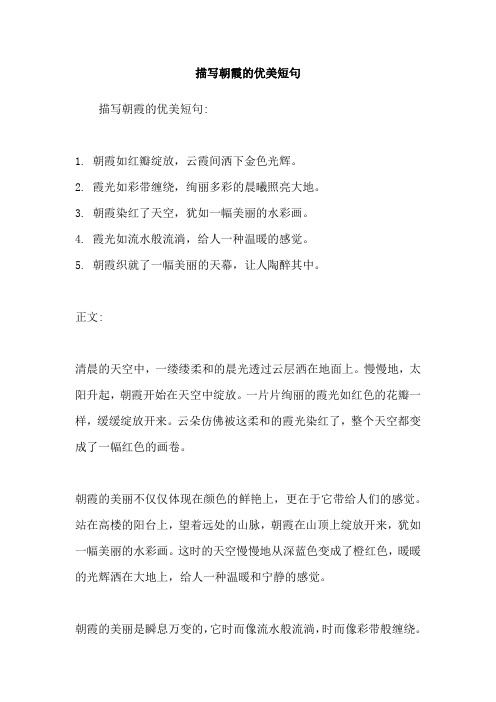 描写朝霞的优美短句

描写朝霞的优美短句:

1. 朝霞如红瓣绽放，云霞间洒下金色光辉。
2. 霞光如彩带缠绕，绚丽多彩的晨曦照亮大地。
3. 朝霞染红了天空，犹如一幅美丽的水彩画。
4. 霞光如流水般流淌，给人一种温暖的感觉。
5. 朝霞织就了一幅美丽的天幕，让人陶醉其中。

正文:

清晨的天空中，一缕缕柔和的晨光透过云层洒在地面上。慢慢地，太阳升起，朝霞开始在天空中绽放。一片片绚丽的霞光如红色的花瓣一样，缓缓绽放开来。云朵仿佛被这柔和的霞光染红了，整个天空都变成了一幅红色的画卷。

朝霞的美丽不仅仅体现在颜色的鲜艳上，更在于它带给人们的感觉。站在高楼的阳台上，望着远处的山脉，朝霞在山顶上绽放开来，犹如一幅美丽的水彩画。这时的天空慢慢地从深蓝色变成了橙红色，暖暖的光辉洒在大地上，给人一种温暖和宁静的感觉。

朝霞的美丽是瞬息万变的，它时而像流水般流淌，时而像彩带般缠绕。